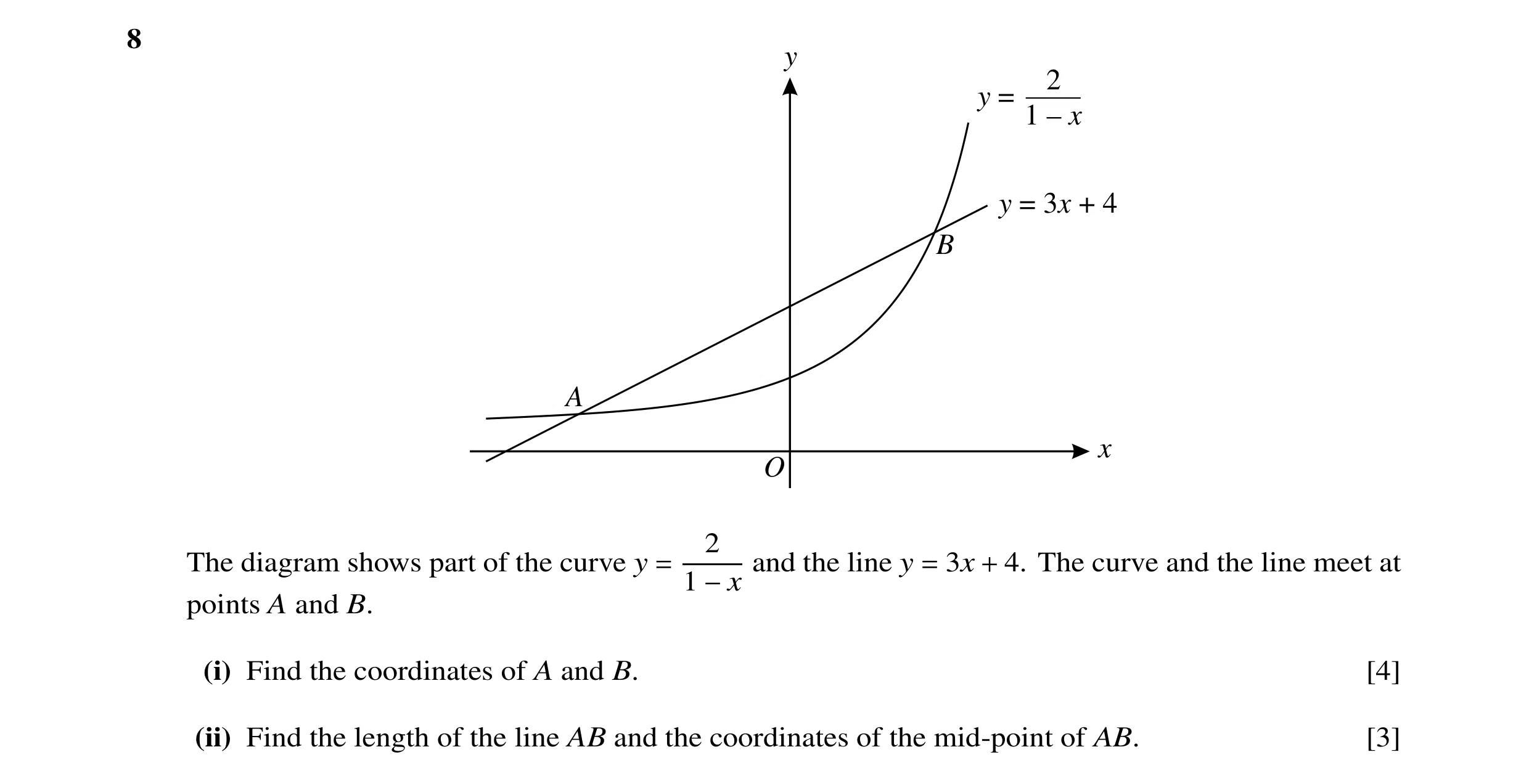 8

$y$

$y = \frac{2}{1-x}$

$y = 3x + 4$

$B$

$A$

$O$

$x$

The diagram shows part of the curve $y = \frac{2}{1-x}$ and the line $y = 3x + 4$. The curve and the line meet at points $A$ and $B$.

(i) Find the coordinates of $A$ and $B$. [4]

(ii) Find the length of the line $AB$ and the coordinates of the mid-point of $AB$. [3]